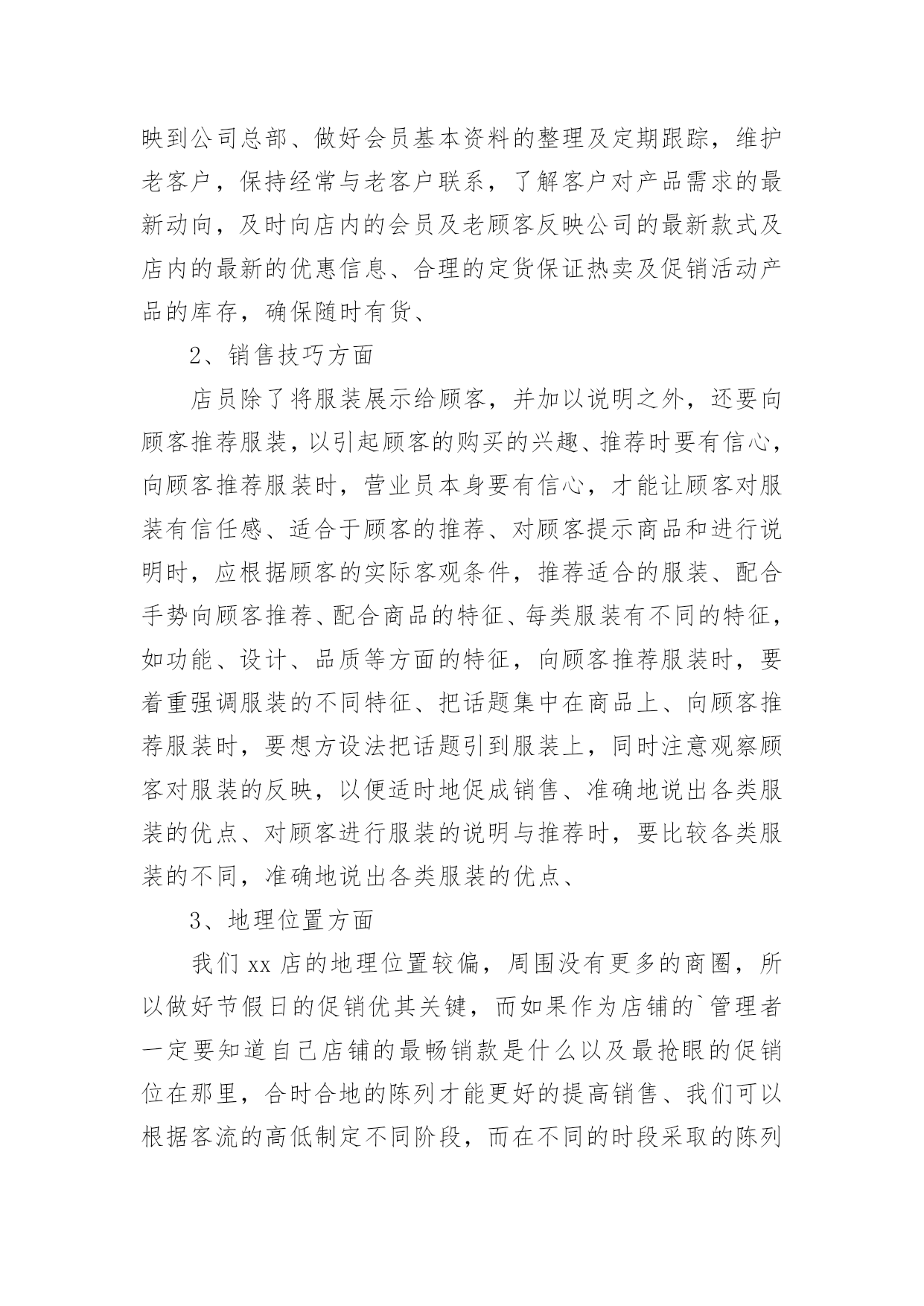 映到公司总部、做好会员基本资料的整理及定期跟踪，维护老客户，保持经常与老客户联系，了解客户对产品需求的最新动向，及时向店内的会员及老顾客反映公司的最新款式及店内的最新的优惠信息、合理的定货保证热卖及促销活动产品的库存，确保随时有货、

2、销售技巧方面

店员除了将服装展示给顾客，并加以说明之外，还要向顾客推荐服装，以引起顾客的购买的兴趣、推荐时要有信心，向顾客推荐服装时，营业员本身要有信心，才能让顾客对服装有信任感、适合于顾客的推荐、对顾客提示商品和进行说明时，应根据顾客的实际客观条件，推荐适合的服装、配合手势向顾客推荐、配合商品的特征、每类服装有不同的特征，如功能、设计、品质等方面的特征，向顾客推荐服装时，要着重强调服装的不同特征、把话题集中在商品上、向顾客推荐服装时，要想方设法把话题引到服装上，同时注意观察顾客对服装的反映，以便适时地促成销售、准确地说出各类服装的优点、对顾客进行服装的说明与推荐时，要比较各类服装的不同，准确地说出各类服装的优点、

3、地理位置方面

我们 xx 店的地理位置较偏，周围没有更多的商圈，所以做好节假日的促销优其关键，而如果作为店铺的`管理者一定要知道自己店铺的最畅销款是什么以及最抢眼的促销位在那里，合时合地的陈列才能更好的提高销售、我们可以根据客流的高低制定不同阶段，而在不同的时段采取的陈列